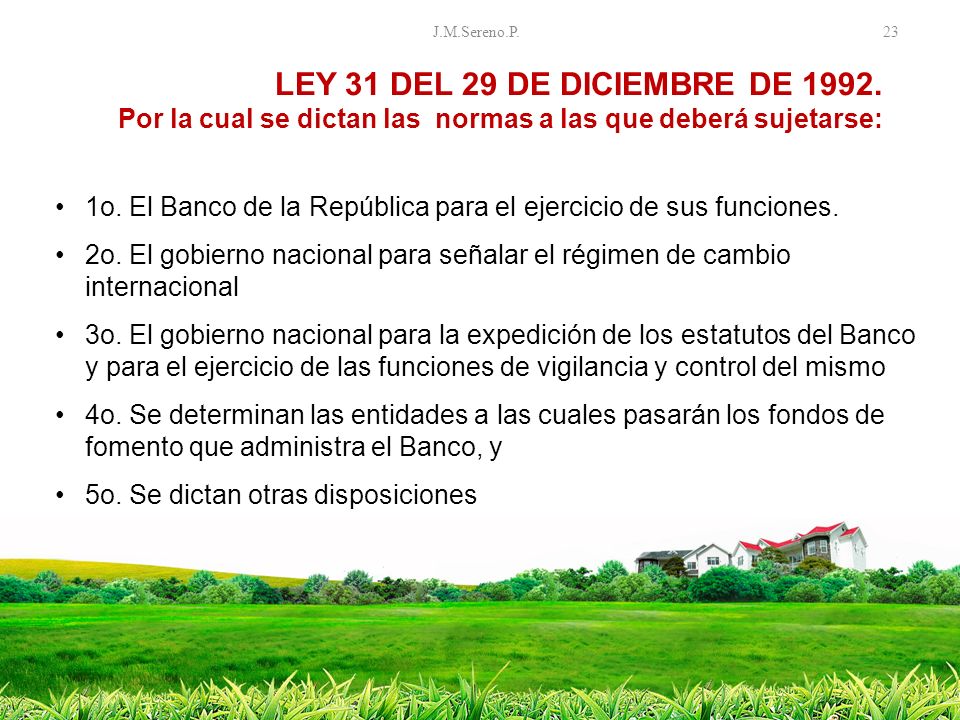 J.M.Sereno.P.

23

LEY 31 DEL 29 DE DICIEMBRE DE 1992.
Por la cual se dictan las normas a las que deberá sujetarse:

• 1o. El Banco de la República para el ejercicio de sus funciones.
• 2o. El gobierno nacional para señalar el régimen de cambio internacional
• 3o. El gobierno nacional para la expedición de los estatutos del Banco y para el ejercicio de las funciones de vigilancia y control del mismo
• 4o. Se determinan las entidades a las cuales pasarán los fondos de fomento que administra el Banco, y
• 5o. Se dictan otras disposiciones